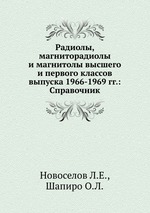 Радиолы, магниторадиолы и магнитолы высшего и первого классов выпуска 1966-1969 гг.: Справочник

Новоселов Л.Е., Шапиро О.Л.